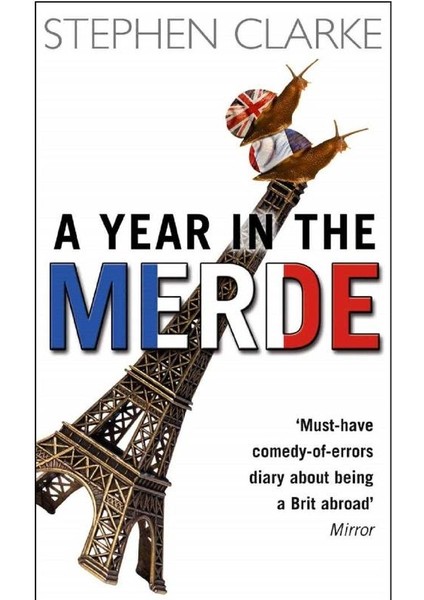 STEPHEN CLARKE

A YEAR IN THE
MERDE

'Must-have comedy-of-errors diary about being a Brit abroad'
Mirror